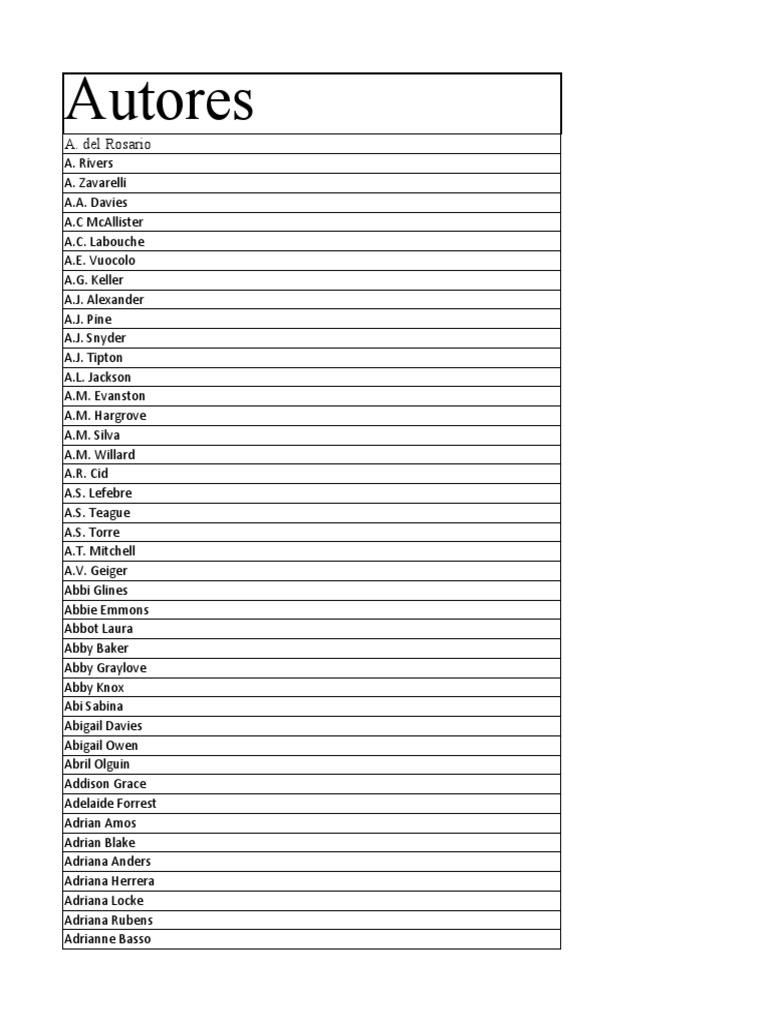 | Autores |
|---|
| A. del Rosario |
| A. Rivers |
| A. Zavarelli |
| A.A. Davies |
| A.C McAllister |
| A.C. Labouche |
| A.E. Vuocolo |
| A.G. Keller |
| A.J. Alexander |
| A.J. Pine |
| A.J. Snyder |
| A.J. Tipton |
| A.L. Jackson |
| A.M. Evanston |
| A.M. Hargrove |
| A.M. Silva |
| A.M. Willard |
| A.R. Cid |
| A.S. Lefebre |
| A.S. Teague |
| A.S. Torre |
| A.T. Mitchell |
| A.V. Geiger |
| Abbi Glines |
| Abbie Emmons |
| Abbot Laura |
| Abby Baker |
| Abby Graylove |
| Abby Knox |
| Abi Sabina |
| Abigail Davies |
| Abigail Owen |
| Abril Olguin |
| Addison Grace |
| Adelaide Forrest |
| Adrian Amos |
| Adrian Blake |
| Adriana Anders |
| Adriana Herrera |
| Adriana Locke |
| Adriana Rubens |
| Adrianne Basso |